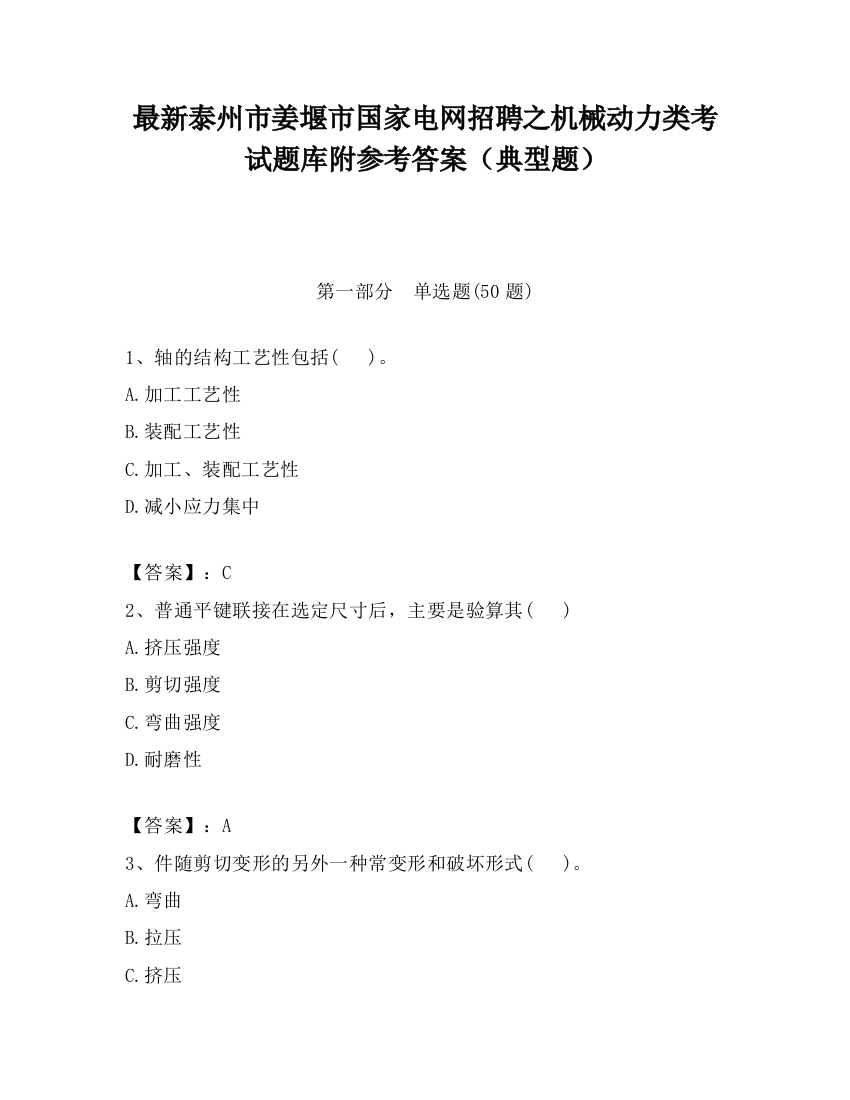 最新泰州市姜堰市国家电网招聘之机械动力类考试题库附参考答案（典型题）

第一部分　单选题(50 题)

1、轴的结构工艺性包括(　　)。

A.加工工艺性

B.装配工艺性

C.加工、装配工艺性

D.减小应力集中

【答案】：C

2、普通平键联接在选定尺寸后，主要是验算其(　　)

A.挤压强度

B.剪切强度

C.弯曲强度

D.耐磨性

【答案】：A

3、件随剪切变形的另外一种常变形和破坏形式(　　)。

A.弯曲

B.拉压

C.挤压